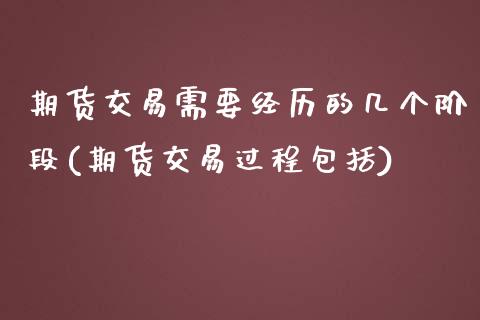 期货交易需要经历的几个阶段(期货交易过程包括)